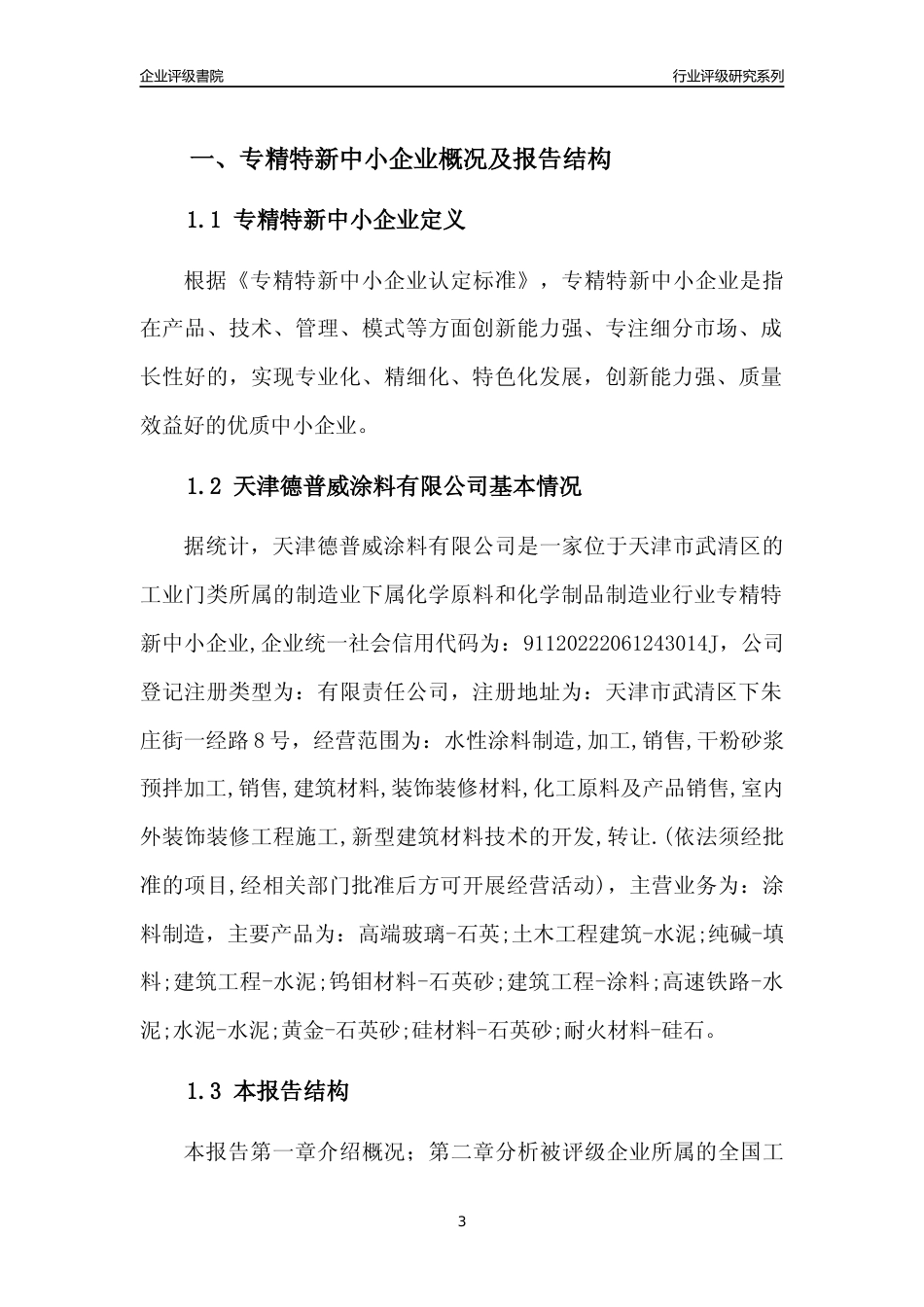 企业评级書院

行业评级研究系列

一、专精特新中小企业概况及报告结构

1.1 专精特新中小企业定义

根据《专精特新中小企业认定标准》，专精特新中小企业是指在产品、技术、管理、模式等方面创新能力强、专注细分市场、成长性好的，实现专业化、精细化、特色化发展，创新能力强、质量效益好的优质中小企业。

1.2 天津德普威涂料有限公司基本情况

据统计，天津德普威涂料有限公司是一家位于天津市武清区的工业门类所属的制造业下属化学原料和化学制品制造业行业专精特新中小企业,企业统一社会信用代码为：91120222061243014J，公司登记注册类型为：有限责任公司，注册地址为：天津市武清区下朱庄街一经路8号，经营范围为：水性涂料制造,加工,销售,干粉砂浆预拌加工,销售,建筑材料,装饰装修材料,化工原料及产品销售,室内外装饰装修工程施工,新型建筑材料技术的开发,转让.(依法须经批准的项目,经相关部门批准后方可开展经营活动)，主营业务为：涂料制造，主要产品为：高端玻璃-石英;土木工程建筑-水泥;纯碱-填料;建筑工程-水泥;钨钼材料-石英砂;建筑工程-涂料;高速铁路-水泥;水泥-水泥;黄金-石英砂;硅材料-石英砂;耐火材料-硅石。

1.3 本报告结构

本报告第一章介绍概况；第二章分析被评级企业所属的全国工

3